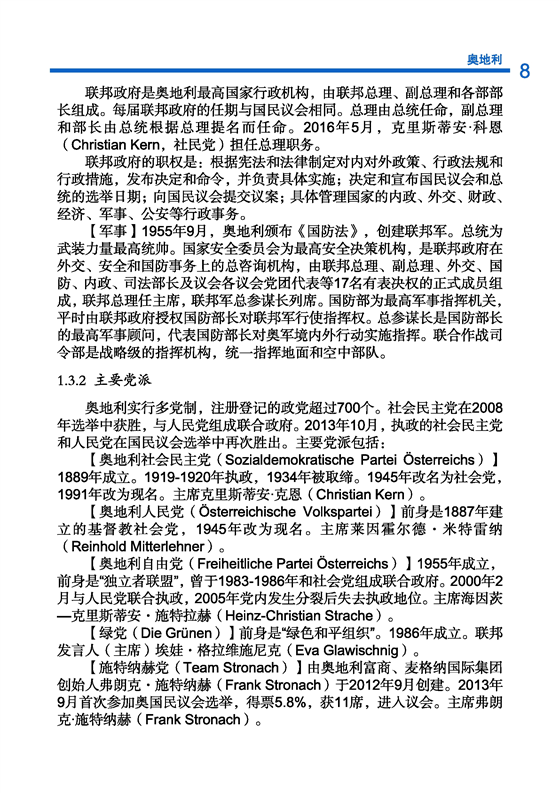 奥地利 8

联邦政府是奥地利最高国家行政机构，由联邦总理、副总理和各部部长组成。每届联邦政府的任期与国民议会相同。总理由总统任命，副总理和部长由总统根据总理提名而任命。2016年5月，克里斯蒂安·科恩（Christian Kern，社民党）担任总理职务。

联邦政府的职权是：根据宪法和法律制定对内对外政策、行政法规和行政措施，发布决定和命令，并负责具体实施；决定和宣布国民议会和总统的选举日期；向国民议会提交议案；具体管理国家的内政、外交、财政、经济、军事、公安等行政事务。

【军事】1955年9月，奥地利颁布《国防法》，创建联邦军。总统为武装力量最高统帅。国家安全委员会为最高安全决策机构，是联邦政府在外交、安全和国防事务上的总咨询机构，由联邦总理、副总理、外交、国防、内政、司法部长及议会各议会党团代表等17名有表决权的正式成员组成，联邦总理任主席，联邦军总参谋长列席。国防部为最高军事指挥机关，平时由联邦政府授权国防部长对联邦军行使指挥权。总参谋长是国防部长的最高军事顾问，代表国防部长对奥军境内外行动实施指挥。联合作战司令部是战略级的指挥机构，统一指挥地面和空中部队。

1.3.2 主要党派

奥地利实行多党制，注册登记的政党超过700个。社会民主党在2008年选举中获胜，与人民党组成联合政府。2013年10月，执政的社会民主党和人民党在国民议会选举中再次胜出。主要党派包括：

【奥地利社会民主党（Sozialdemokratische Partei Österreichs）】1889年成立。1919-1920年执政，1934年被取缔。1945年改名为社会党，1991年改为现名。主席克里斯蒂安·克恩（Christian Kern）。

【奥地利人民党（Österreichische Volkspartei）】前身是1887年建立的基督教社会党，1945年改为现名。主席莱因霍尔德·米特雷纳（Reinhold Mitterlehner）。

【奥地利自由党（Freiheitliche Partei Österreichs）】1955年成立，前身是“独立者联盟”，曾于1983-1986年和社会党组成联合政府。2000年2月与人民党联合执政，2005年党内发生分裂后失去执政地位。主席海因茨—克里斯蒂安·施特拉赫（Heinz-Christian Strache）。

【绿党（Die Grünen）】前身是“绿色和平组织”。1986年成立。联邦发言人（主席）埃娃·格拉维施尼克（Eva Glawischnig）。

【施特纳赫党（Team Stronach）】由奥地利富商、麦格纳国际集团创始人弗朗克·施特纳赫（Frank Stronach）于2012年9月创建。2013年9月首次参加奥国民议会选举，得票5.8%，获11席，进入议会。主席弗朗克·施特纳赫（Frank Stronach）。